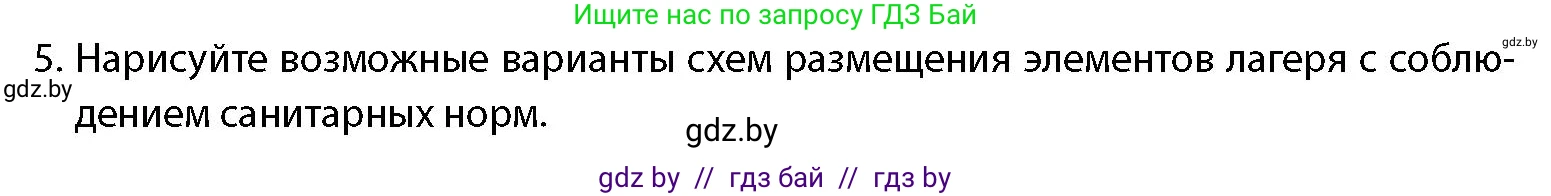 Ищите нас по запросу ГДЗ Бай

gdz.by

5. Нарисуйте возможные варианты схем размещения элементов лагеря с соблюдением санитарных норм.

gdz.by

gdz.by

gdz by // гдз бай // гдз by